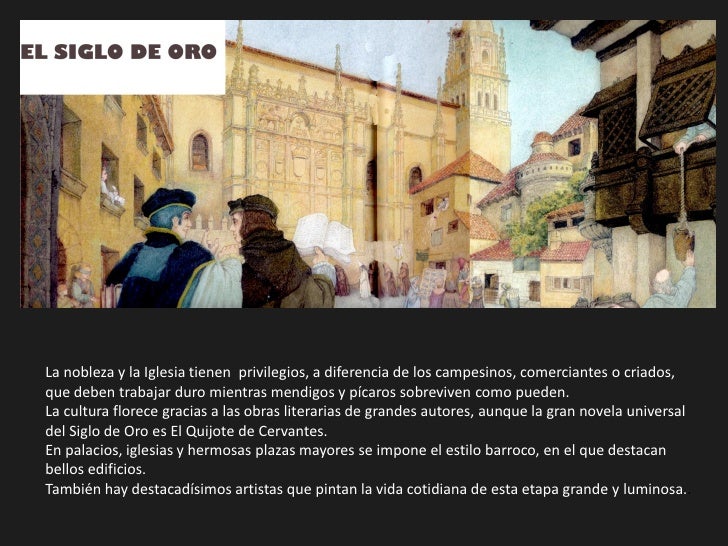 EL SIGLO DE ORO

La nobleza y la Iglesia tienen privilegios, a diferencia de los campesinos, comerciantes o criados, que deben trabajar duro mientras mendigos y pícaros sobreviven como pueden.

La cultura florece gracias a las obras literarias de grandes autores, aunque la gran novela universal del Siglo de Oro es El Quijote de Cervantes.

En palacios, iglesias y hermosas plazas mayores se impone el estilo barroco, en el que destacan bellos edificios.

También hay destacadísimos artistas que pintan la vida cotidiana de esta etapa grande y luminosa.